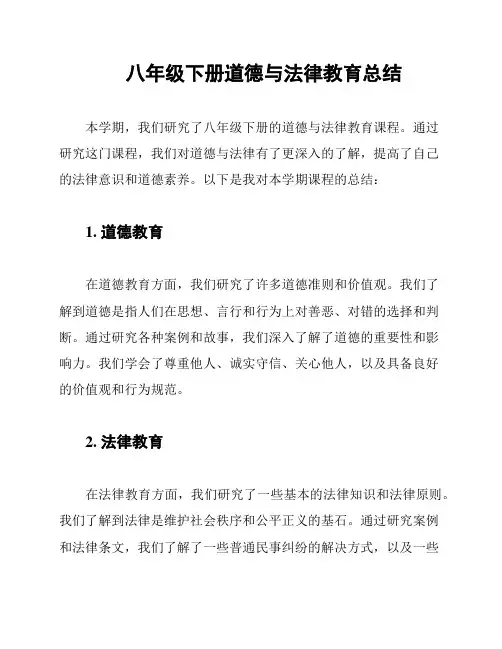 八年级下册道德与法律教育总结

本学期，我们研究了八年级下册的道德与法律教育课程。通过研究这门课程，我们对道德与法律有了更深入的了解，提高了自己的法律意识和道德素养。以下是我对本学期课程的总结：

1. 道德教育

在道德教育方面，我们研究了许多道德准则和价值观。我们了解到道德是指人们在思想、言行和行为上对善恶、对错的选择和判断。通过研究各种案例和故事，我们深入了解了道德的重要性和影响力。我们学会了尊重他人、诚实守信、关心他人，以及具备良好的价值观和行为规范。

2. 法律教育

在法律教育方面，我们研究了一些基本的法律知识和法律原则。我们了解到法律是维护社会秩序和公平正义的基石。通过研究案例和法律条文，我们了解了一些普通民事纠纷的解决方式，以及一些